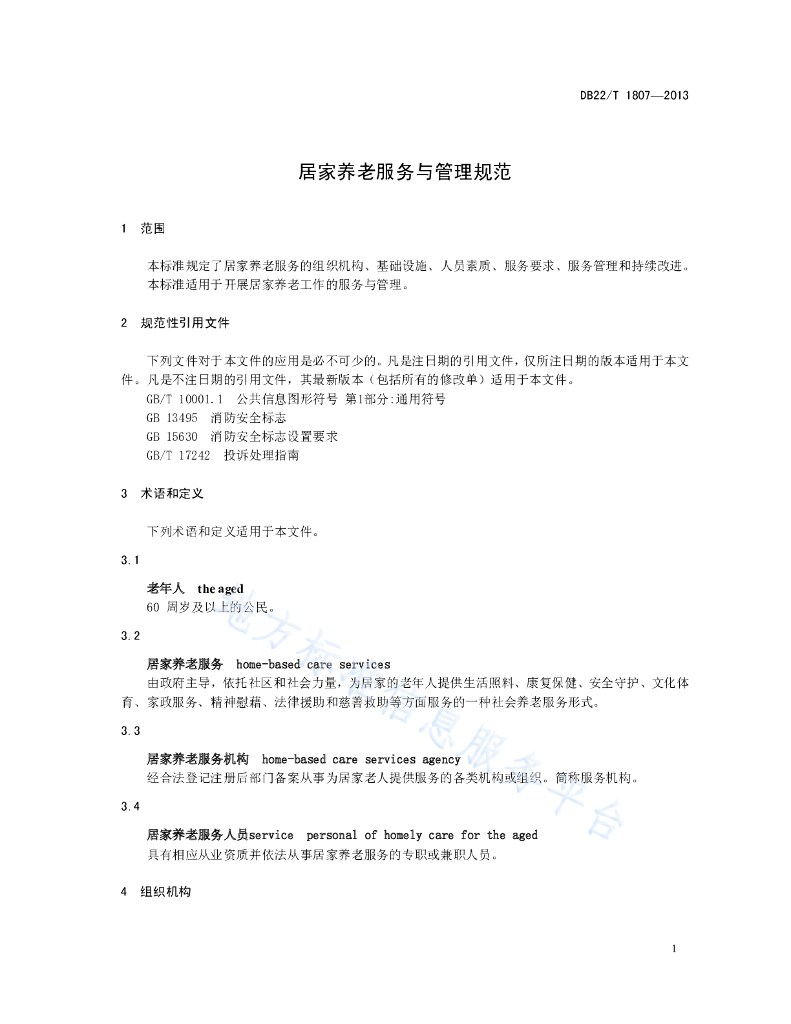 DB22/T 1807—2013

居家养老服务与管理规范

1 范围

本标准规定了居家养老服务的组织机构、基础设施、人员素质、服务要求、服务管理和持续改进。
本标准适用于开展居家养老工作的服务与管理。

2 规范性引用文件

下列文件对于本文件的应用是必不可少的。凡是注日期的引用文件，仅所注日期的版本适用于本文件。凡是不注日期的引用文件，其最新版本（包括所有的修改单）适用于本文件。
GB/T 10001.1 公共信息图形符号 第1部分:通用符号
GB 13495 消防安全标志
GB 15630 消防安全标志设置要求
GB/T 17242 投诉处理指南

3 术语和定义

下列术语和定义适用于本文件。

3.1

老年人 the aged
60 周岁及以上的公民。

3.2

居家养老服务 home-based care services
由政府主导，依托社区和社会力量，为居家的老年人提供生活照料、康复保健、安全守护、文化体育、家政服务、精神慰藉、法律援助和慈善救助等方面服务的一种社会养老服务形式。

3.3

居家养老服务机构 home-based care services agency
经合法登记注册后部门备案从事为居家老人提供服务的各类机构或组织。简称服务机构。

3.4

居家养老服务人员service personal of homely care for the aged
具有相应从业资质并依法从事居家养老服务的专职或兼职人员。

4 组织机构

地方标准信息服务平台

1